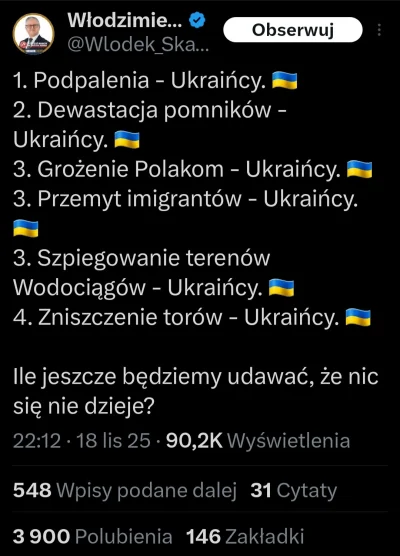 Włodzimie...
@Wlodek_Ska...
Obserwuj

1. Podpalenia - Ukraińcy. 🇺🇦
2. Dewastacja pomników - Ukraińcy. 🇺🇦
3. Grożenie Polakom - Ukraińcy. 🇺🇦
3. Przemyt imigrantów - Ukraińcy. 🇺🇦
3. Szpiegowanie terenów Wodociągów - Ukraińcy. 🇺🇦
4. Zniszczenie torów - Ukraińcy. 🇺🇦

Ile jeszcze będziemy udawać, że nic się nie dzieje?

22:12 · 18 lis 25 · 90,2K Wyświetlenia

548 Wpisy podane dalej 31 Cytaty

3 900 Polubienia 146 Zakładki